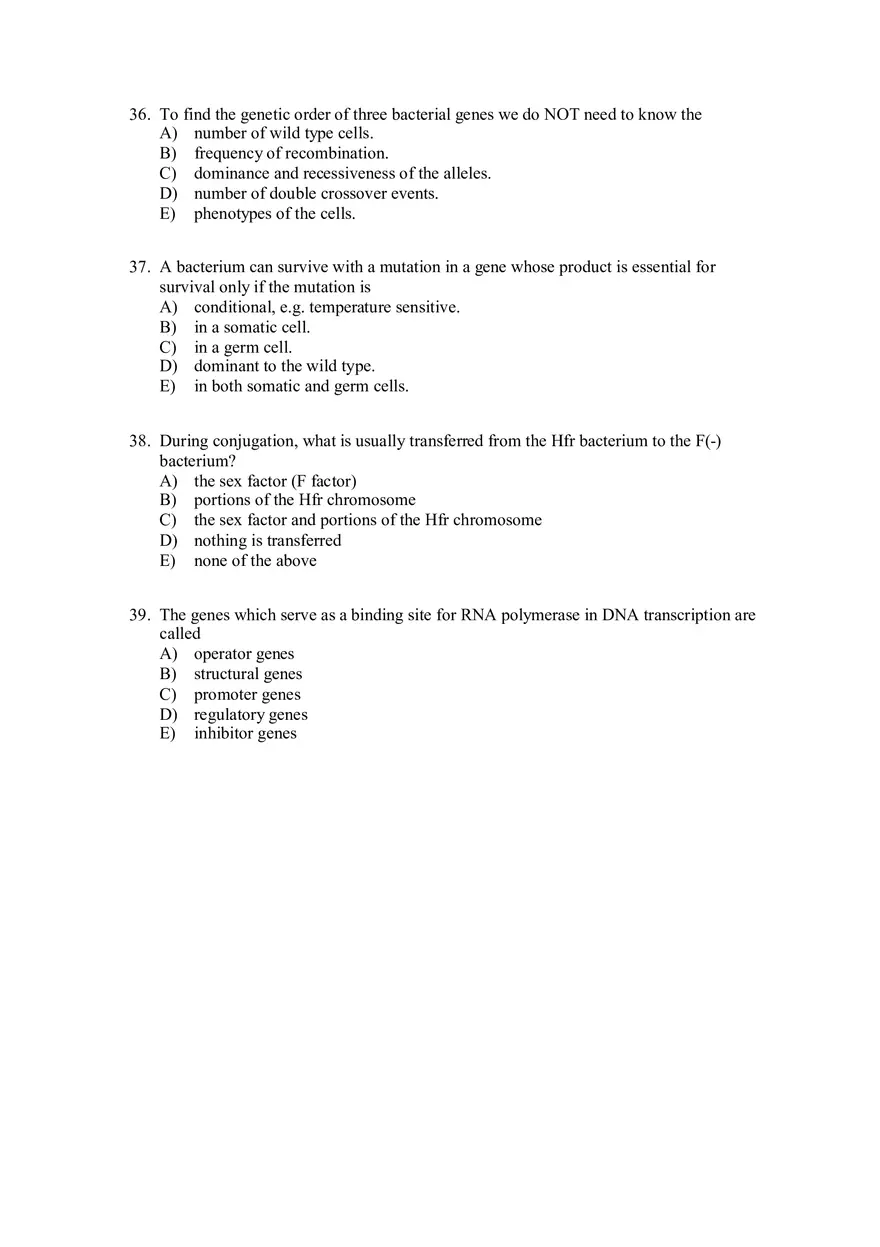 36. To find the genetic order of three bacterial genes we do NOT need to know the
A) number of wild type cells.
B) frequency of recombination.
C) dominance and recessiveness of the alleles.
D) number of double crossover events.
E) phenotypes of the cells.

37. A bacterium can survive with a mutation in a gene whose product is essential for survival only if the mutation is
A) conditional, e.g. temperature sensitive.
B) in a somatic cell.
C) in a germ cell.
D) dominant to the wild type.
E) in both somatic and germ cells.

38. During conjugation, what is usually transferred from the Hfr bacterium to the F(-) bacterium?
A) the sex factor (F factor)
B) portions of the Hfr chromosome
C) the sex factor and portions of the Hfr chromosome
D) nothing is transferred
E) none of the above

39. The genes which serve as a binding site for RNA polymerase in DNA transcription are called
A) operator genes
B) structural genes
C) promoter genes
D) regulatory genes
E) inhibitor genes